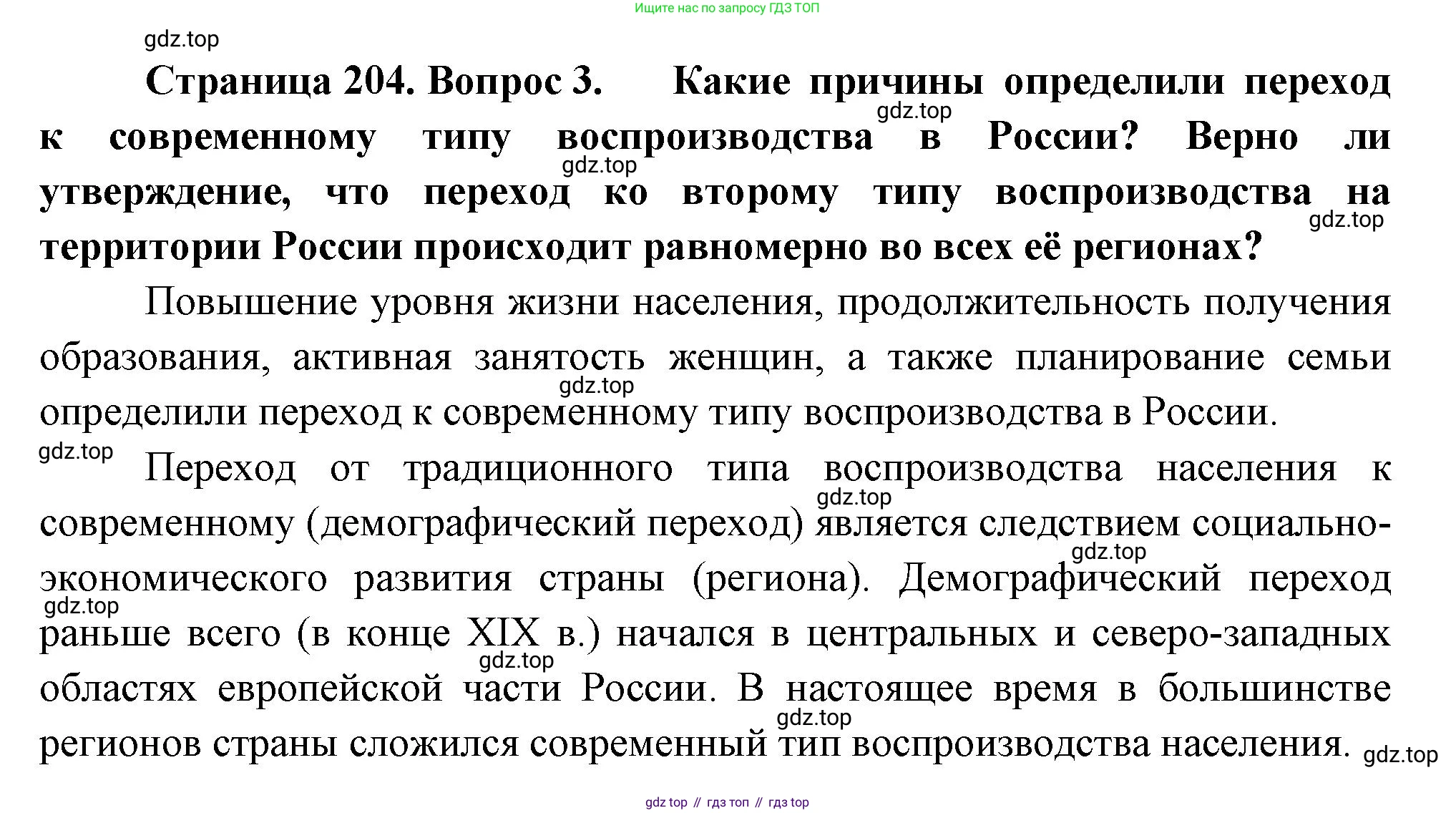 Ищите нас по запросу ГДЗ ТОП

gdz.top

Страница 204. Вопрос 3. Какие причины определили переход к современному типу воспроизводства в России? Верно ли утверждение, что переход ко второму типу воспроизводства на территории России происходит равномерно во всех её регионах?

gdz.top gdz.top gdz.top

Повышение уровня жизни населения, продолжительность получения образования, активная занятость женщин, а также планирование семьи определили переход к современному типу воспроизводства в России.

gdz.top gdz.top

Переход от традиционного типа воспроизводства населения к современному (демографический переход) является следствием социально-экономического развития страны (региона). Демографический переход раньше всего (в конце XIX в.) начался в центральных и северо-западных областях европейской части России. В настоящее время в большинстве регионов страны сложился современный тип воспроизводства населения.

gdz.top gdz.top gdz.top gdz.top gdz.top gdz.top

gdz top // гдз топ // гдз top